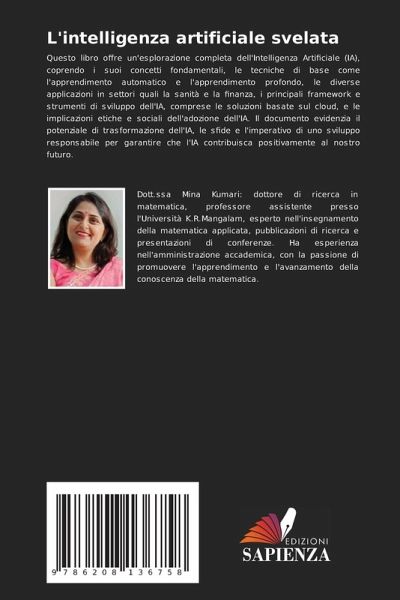 L'intelligenza artificiale svelata

Questo libro offre un'esplorazione completa dell'Intelligenza Artificiale (IA), coprendo i suoi concetti fondamentali, le tecniche di base come l'apprendimento automatico e l'apprendimento profondo, le diverse applicazioni in settori quali la sanità e la finanza, i principali framework e strumenti di sviluppo dell'IA, comprese le soluzioni basate sul cloud, e le implicazioni etiche e sociali dell'adozione dell'IA. Il documento evidenzia il potenziale di trasformazione dell'IA, le sfide e l'imperativo di uno sviluppo responsabile per garantire che l'IA contribuisca positivamente al nostro futuro.

Dott.ssa Mina Kumari: dottore di ricerca in matematica, professore assistente presso l'Università K.R.Mangalam, esperto nell'insegnamento della matematica applicata, pubblicazioni di ricerca e presentazioni di conferenze. Ha esperienza nell'amministrazione accademica, con la passione di promuovere l'apprendimento e l'avanzamento della conoscenza della matematica.

9 786208 136758

EDIZIONI
SAPIENZA